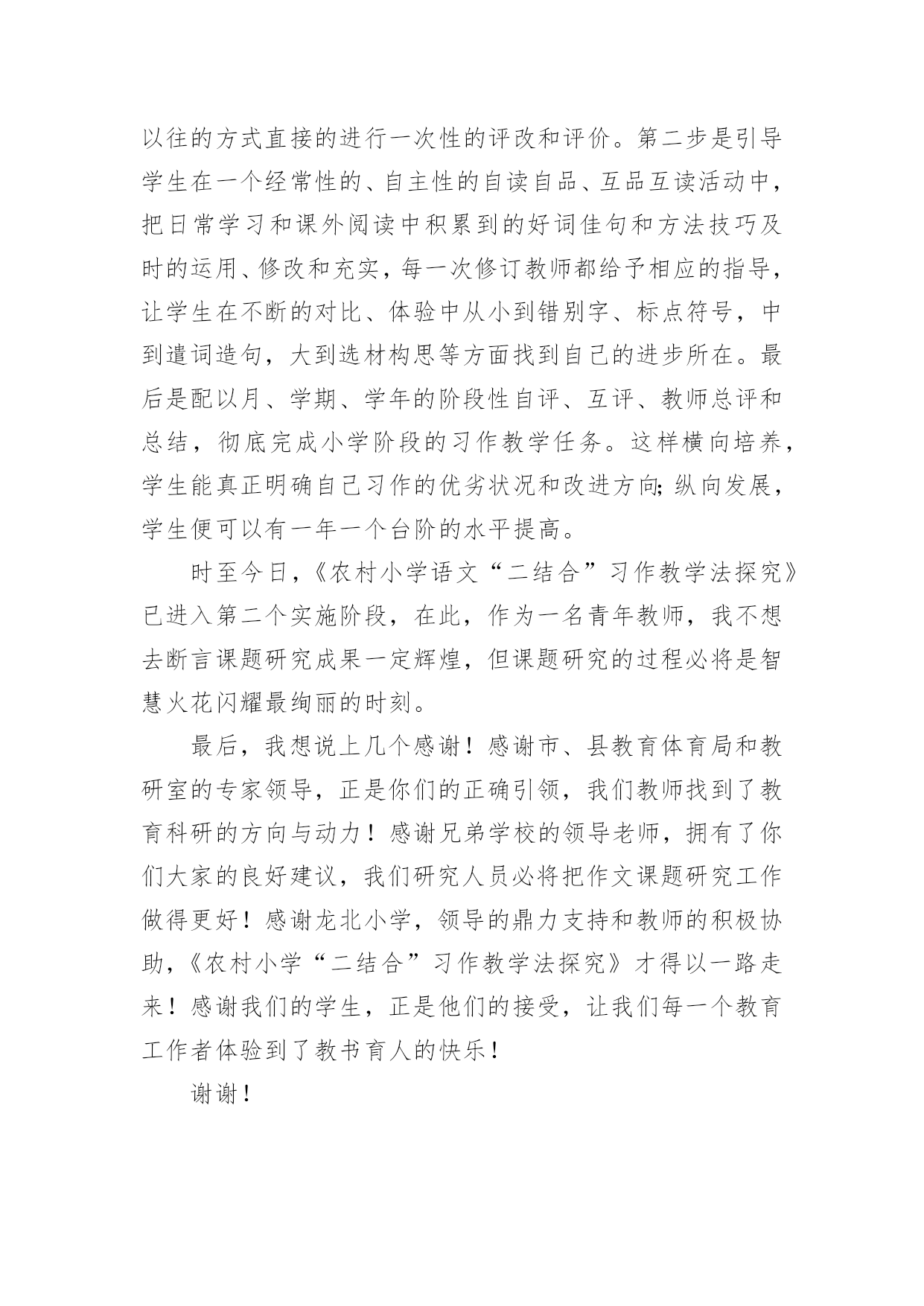 以往的方式直接的进行一次性的评改和评价。第二步是引导学生在一个经常性的、自主性的自读自品、互品互读活动中，把日常学习和课外阅读中积累到的好词佳句和方法技巧及时的运用、修改和充实，每一次修订教师都给予相应的指导，让学生在不断的对比、体验中从小到错别字、标点符号，中到遣词造句，大到选材构思等方面找到自己的进步所在。最后是配以月、学期、学年的阶段性自评、互评、教师总评和总结，彻底完成小学阶段的习作教学任务。这样横向培养，学生能真正明确自己习作的优劣状况和改进方向;纵向发展，学生便可以有一年一个台阶的水平提高。

时至今日，《农村小学语文“二结合”习作教学法探究》已进入第二个实施阶段，在此，作为一名青年教师，我不想去断言课题研究成果一定辉煌，但课题研究的过程必将是智慧火花闪耀最绚丽的时刻。

最后，我想说上几个感谢！感谢市、县教育体育局和教研室的专家领导，正是你们的正确引领，我们教师找到了教育科研的方向与动力！感谢兄弟学校的领导老师，拥有了你们大家的良好建议，我们研究人员必将把作文课题研究工作做得更好！感谢龙北小学，领导的鼎力支持和教师的积极协助，《农村小学“二结合”习作教学法探究》才得以一路走来！感谢我们的学生，正是他们的接受，让我们每一个教育工作者体验到了教书育人的快乐！

谢谢！